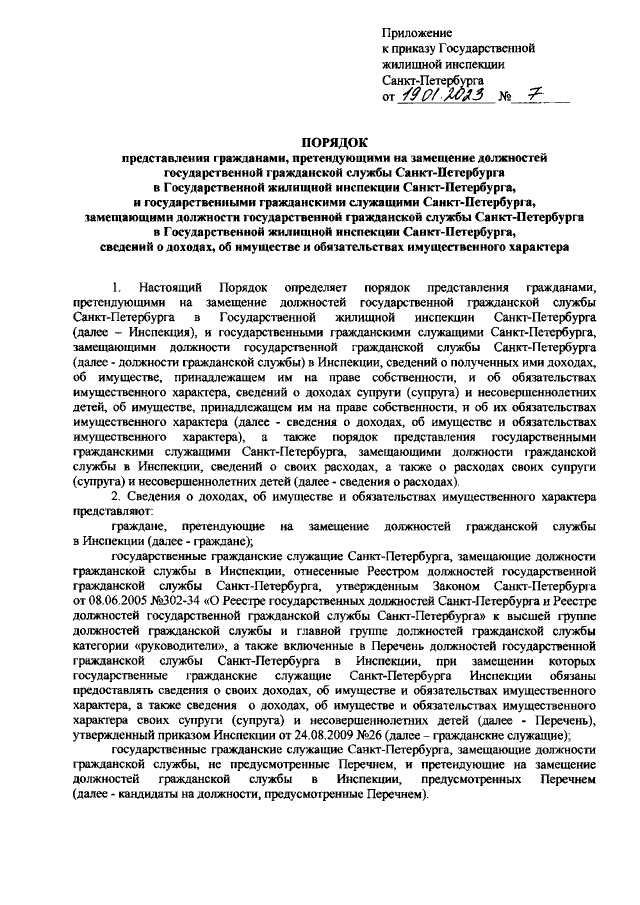 Приложение
к приказу Государственной жилищной инспекции Санкт-Петербурга
от 19.01.2023 № 7

ПОРЯДОК
представления гражданами, претендующими на замещение должностей государственной гражданской службы Санкт-Петербурга в Государственной жилищной инспекции Санкт-Петербурга, и государственными гражданскими служащими Санкт-Петербурга, замещающими должности государственной гражданской службы Санкт-Петербурга в Государственной жилищной инспекции Санкт-Петербурга, сведений о доходах, об имуществе и обязательствах имущественного характера

1. Настоящий Порядок определяет порядок представления гражданами, претендующими на замещение должностей государственной гражданской службы Санкт-Петербурга в Государственной жилищной инспекции Санкт-Петербурга (далее – Инспекция), и государственными гражданскими служащими Санкт-Петербурга, замещающими должности государственной гражданской службы Санкт-Петербурга (далее - должности гражданской службы) в Инспекции, сведений о полученных ими доходах, об имуществе, принадлежащем им на праве собственности, и об обязательствах имущественного характера, сведений о доходах супруги (супруга) и несовершеннолетних детей, об имуществе, принадлежащем им на праве собственности, и об их обязательствах имущественного характера (далее - сведения о доходах, об имуществе и обязательствах имущественного характера), а также порядок представления государственными гражданскими служащими Санкт-Петербурга, замещающими должности гражданской службы в Инспекции, сведений о своих расходах, а также о расходах своих супруги (супруга) и несовершеннолетних детей (далее - сведения о расходах).

2. Сведения о доходах, об имуществе и обязательствах имущественного характера представляют:

граждане, претендующие на замещение должностей гражданской службы в Инспекции (далее - граждане);

государственные гражданские служащие Санкт-Петербурга, замещающие должности гражданской службы в Инспекции, отнесенные Реестром должностей государственной гражданской службы Санкт-Петербурга, утвержденным Законом Санкт-Петербурга от 08.06.2005 №302-34 «О Реестре государственных должностей Санкт-Петербурга и Реестре должностей государственной гражданской службы Санкт-Петербурга» к высшей группе должностей гражданской службы и главной группе должностей гражданской службы категории «руководители», а также включенные в Перечень должностей государственной гражданской службы Санкт-Петербурга в Инспекции, при замещении которых государственные гражданские служащие Санкт-Петербурга Инспекции обязаны предоставлять сведения о своих доходах, об имуществе и обязательствах имущественного характера, а также сведения о доходах, об имуществе и обязательствах имущественного характера своих супруги (супруга) и несовершеннолетних детей (далее - Перечень), утвержденный приказом Инспекции от 24.08.2009 №26 (далее – гражданские служащие);

государственные гражданские служащие Санкт-Петербурга, замещающие должности гражданской службы, не предусмотренные Перечнем, и претендующие на замещение должностей гражданской службы в Инспекции, предусмотренных Перечнем (далее - кандидаты на должности, предусмотренные Перечнем).